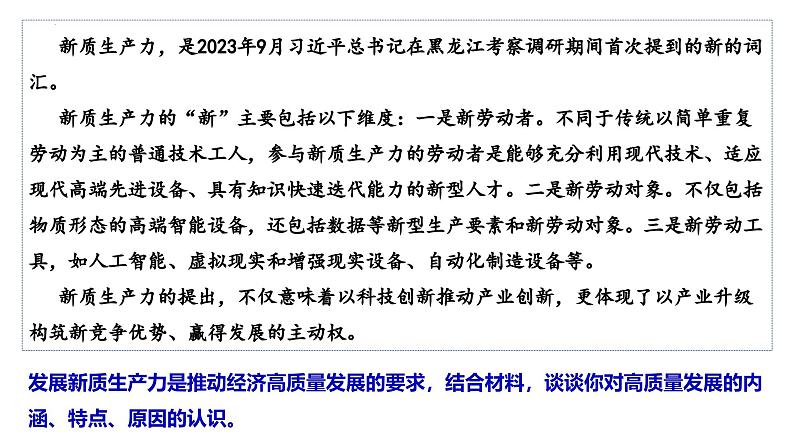 新质生产力，是2023年9月习近平总书记在黑龙江考察调研期间首次提到的新的词汇。

新质生产力的“新”主要包括以下维度：一是新劳动者。不同于传统以简单重复劳动为主的普通技术工人，参与新质生产力的劳动者是能够充分利用现代技术、适应现代高端先进设备、具有知识快速迭代能力的新型人才。二是新劳动对象。不仅包括物质形态的高端智能设备，还包括数据等新型生产要素和新劳动对象。三是新劳动工具，如人工智能、虚拟现实和增强现实设备、自动化制造设备等。

新质生产力的提出，不仅意味着以科技创新推动产业创新，更体现了以产业升级构筑新竞争优势、赢得发展的主动权。

发展新质生产力是推动经济高质量发展的要求，结合材料，谈谈你对高质量发展的内涵、特点、原因的认识。